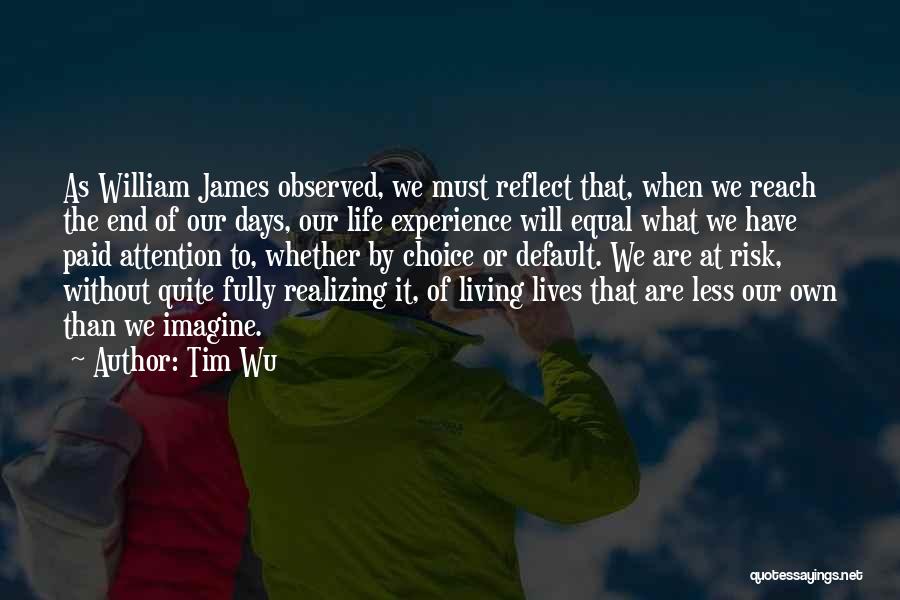 As William James observed, we must reflect that, when we reach the end of our days, our life experience will equal what we have paid attention to, whether by choice or default. We are at risk, without quite fully realizing it, of living lives that are less our own than we imagine.

~ Author: Tim Wu

quotessayings.net